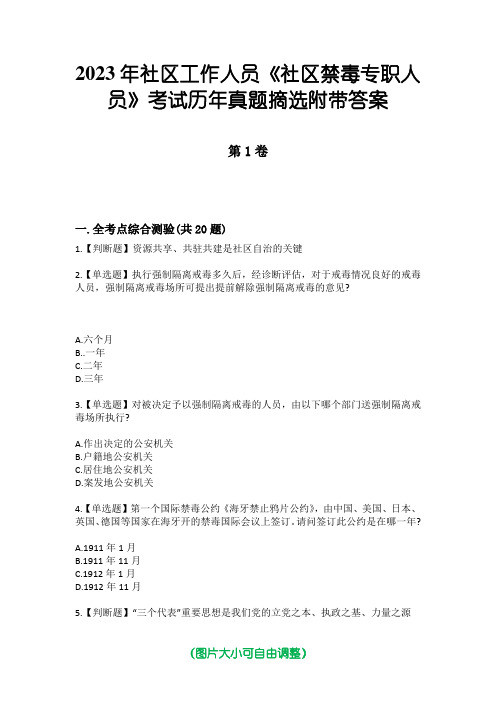 2023 年社区工作人员《社区禁毒专职人员》考试历年真题摘选附带答案

第 1 卷

一. 全考点综合测验(共 20 题)

1.【判断题】资源共享、共驻共建是社区自治的关键

2.【单选题】执行强制隔离戒毒多久后，经诊断评估，对于戒毒情况良好的戒毒人员，强制隔离戒毒场所可提出提前解除强制隔离戒毒的意见?

A.六个月
B..一年
C.二年
D.三年

3.【单选题】对被决定予以强制隔离戒毒的人员，由以下哪个部门送强制隔离戒毒场所执行?

A.作出决定的公安机关
B.户籍地公安机关
C.居住地公安机关
D.案发地公安机关

4.【单选题】第一个国际禁毒公约《海牙禁止鸦片公约》，由中国、美国、日本、英国、德国等国家在海牙开的禁毒国际会议上签订。请问签订此公约是在哪一年?

A.1911 年 1 月
B.1911 年 11 月
C.1912 年 1 月
D.1912 年 11 月

5.【判断题】"三个代表"重要思想是我们党的立党之本、执政之基、力量之源

(图片大小可自由调整)